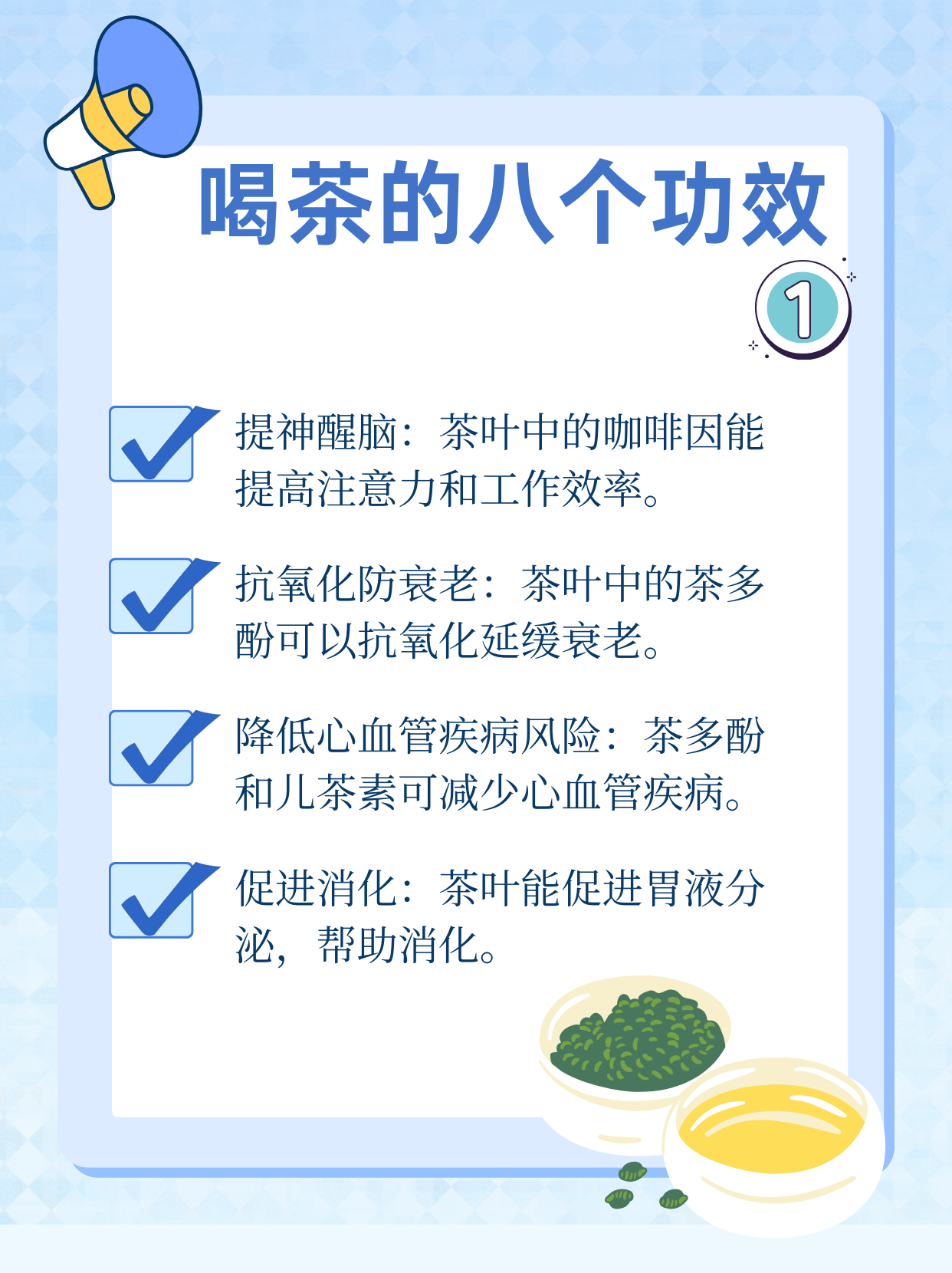 喝茶的八个功效

1

提神醒脑：茶叶中的咖啡因能提高注意力和工作效率。

抗氧化防衰老：茶叶中的茶多酚可以抗氧化延缓衰老。

降低心血管疾病风险：茶多酚和儿茶素可减少心血管疾病。

促进消化：茶叶能促进胃液分泌，帮助消化。